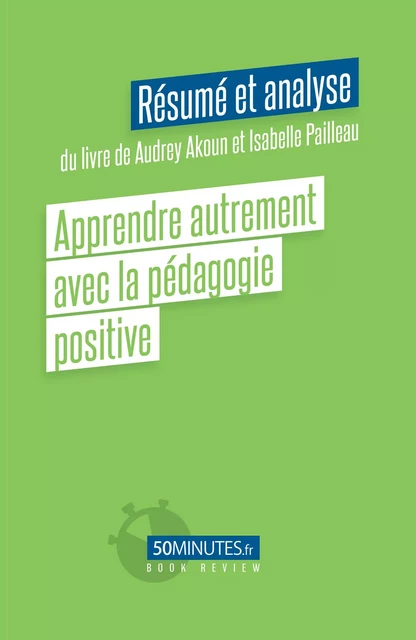 Résumé et analyse
du livre de Audrey Akoun et Isabelle Pailleau

Apprendre autrement avec la pédagogie positive

50MINUTES.fr
BOOK REVIEW